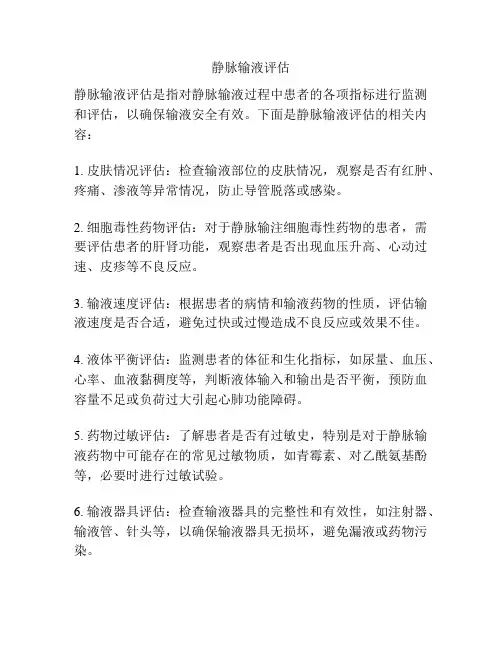 静脉输液评估

静脉输液评估是指对静脉输液过程中患者的各项指标进行监测和评估，以确保输液安全有效。下面是静脉输液评估的相关内容：

1. 皮肤情况评估：检查输液部位的皮肤情况，观察是否有红肿、疼痛、渗液等异常情况，防止导管脱落或感染。

2. 细胞毒性药物评估：对于静脉输注细胞毒性药物的患者，需要评估患者的肝肾功能，观察患者是否出现血压升高、心动过速、皮疹等不良反应。

3. 输液速度评估：根据患者的病情和输液药物的性质，评估输液速度是否合适，避免过快或过慢造成不良反应或效果不佳。

4. 液体平衡评估：监测患者的体征和生化指标，如尿量、血压、心率、血液黏稠度等，判断液体输入和输出是否平衡，预防血容量不足或负荷过大引起心肺功能障碍。

5. 药物过敏评估：了解患者是否有过敏史，特别是对于静脉输液药物中可能存在的常见过敏物质，如青霉素、对乙酰氨基酚等，必要时进行过敏试验。

6. 输液器具评估：检查输液器具的完整性和有效性，如注射器、输液管、针头等，以确保输液器具无损坏，避免漏液或药物污染。